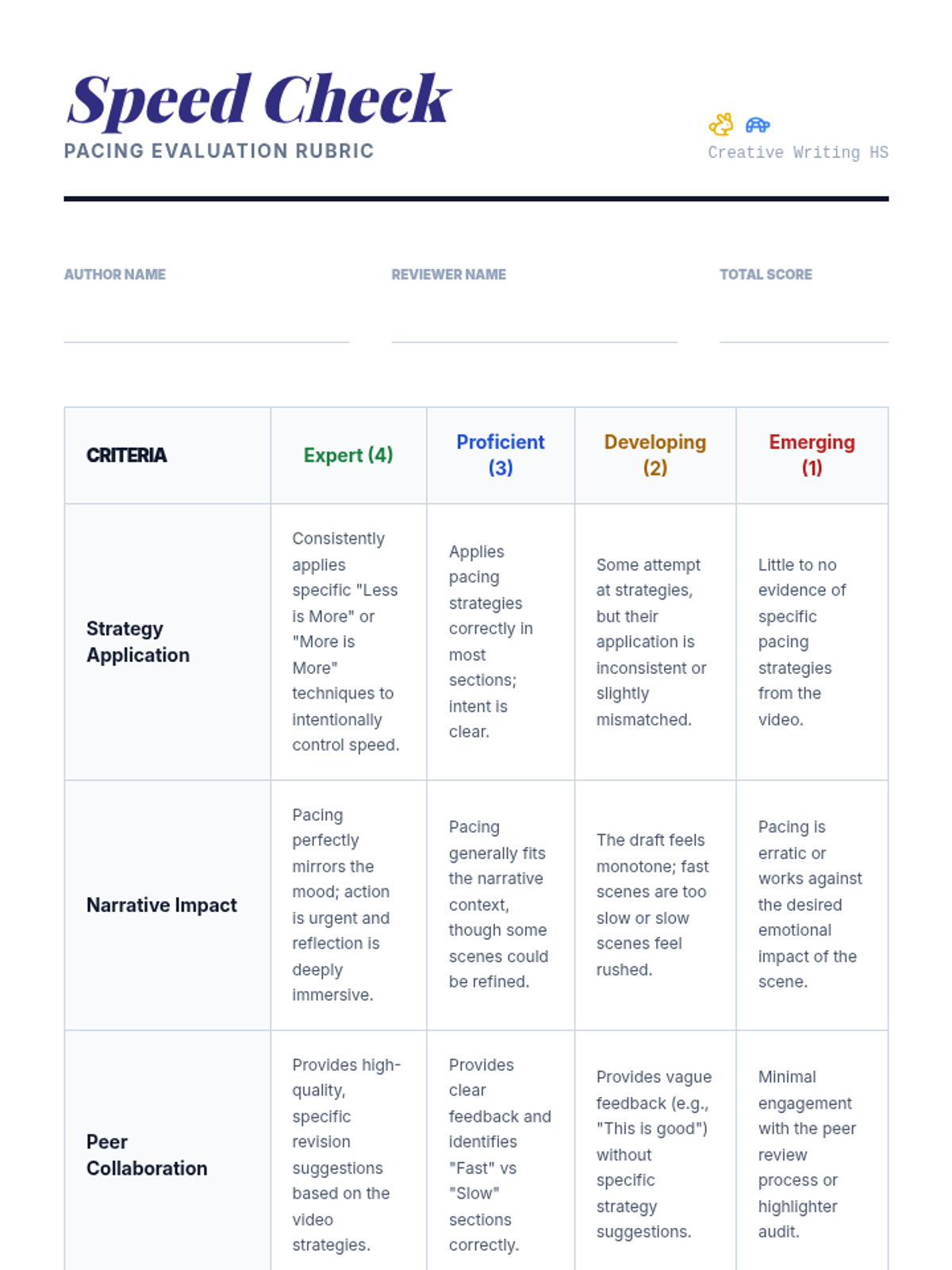 Speed Check
PACING EVALUATION RUBRIC

Creative Writing HS

AUTHOR NAME

REVIEWER NAME

TOTAL SCORE

| CRITERIA | Expert (4) | Proficient (3) | Developing (2) | Emerging (1) |
|---|---|---|---|---|
| Strategy Application | Consistently applies specific "Less is More" or "More is More" techniques to intentionally control speed. | Applies pacing strategies correctly in most sections; intent is clear. | Some attempt at strategies, but their application is inconsistent or slightly mismatched. | Little to no evidence of specific pacing strategies from the video. |
| Narrative Impact | Pacing perfectly mirrors the mood; action is urgent and reflection is deeply immersive. | Pacing generally fits the narrative context, though some scenes could be refined. | The draft feels monotone; fast scenes are too slow or slow scenes feel rushed. | Pacing is erratic or works against the desired emotional impact of the scene. |
| Peer Collaboration | Provides high-quality, specific revision suggestions based on the video strategies. | Provides clear feedback and identifies "Fast" vs "Slow" sections correctly. | Provides vague feedback (e.g., "This is good") without specific strategy suggestions. | Minimal engagement with the peer review process or highlighter audit. |